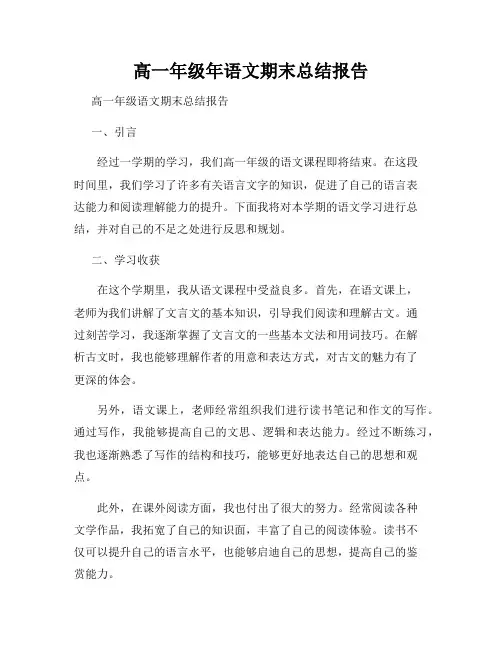 高一年级年语文期末总结报告

高一年级语文期末总结报告

一、引言

经过一学期的学习，我们高一年级的语文课程即将结束。在这段时间里，我们学习了许多有关语言文字的知识，促进了自己的语言表达能力和阅读理解能力的提升。下面我将对本学期的语文学习进行总结，并对自己的不足之处进行反思和规划。

二、学习收获

在这个学期里，我从语文课程中受益良多。首先，在语文课上，老师为我们讲解了文言文的基本知识，引导我们阅读和理解古文。通过刻苦学习，我逐渐掌握了文言文的一些基本文法和用词技巧。在解析古文时，我也能够理解作者的用意和表达方式，对古文的魅力有了更深的体会。

另外，语文课上，老师经常组织我们进行读书笔记和作文的写作。通过写作，我能够提高自己的文思、逻辑和表达能力。经过不断练习，我也逐渐熟悉了写作的结构和技巧，能够更好地表达自己的思想和观点。

此外，在课外阅读方面，我也付出了很大的努力。经常阅读各种文学作品，我拓宽了自己的知识面，丰富了自己的阅读体验。读书不仅可以提升自己的语言水平，也能够启迪自己的思想，提高自己的鉴赏能力。